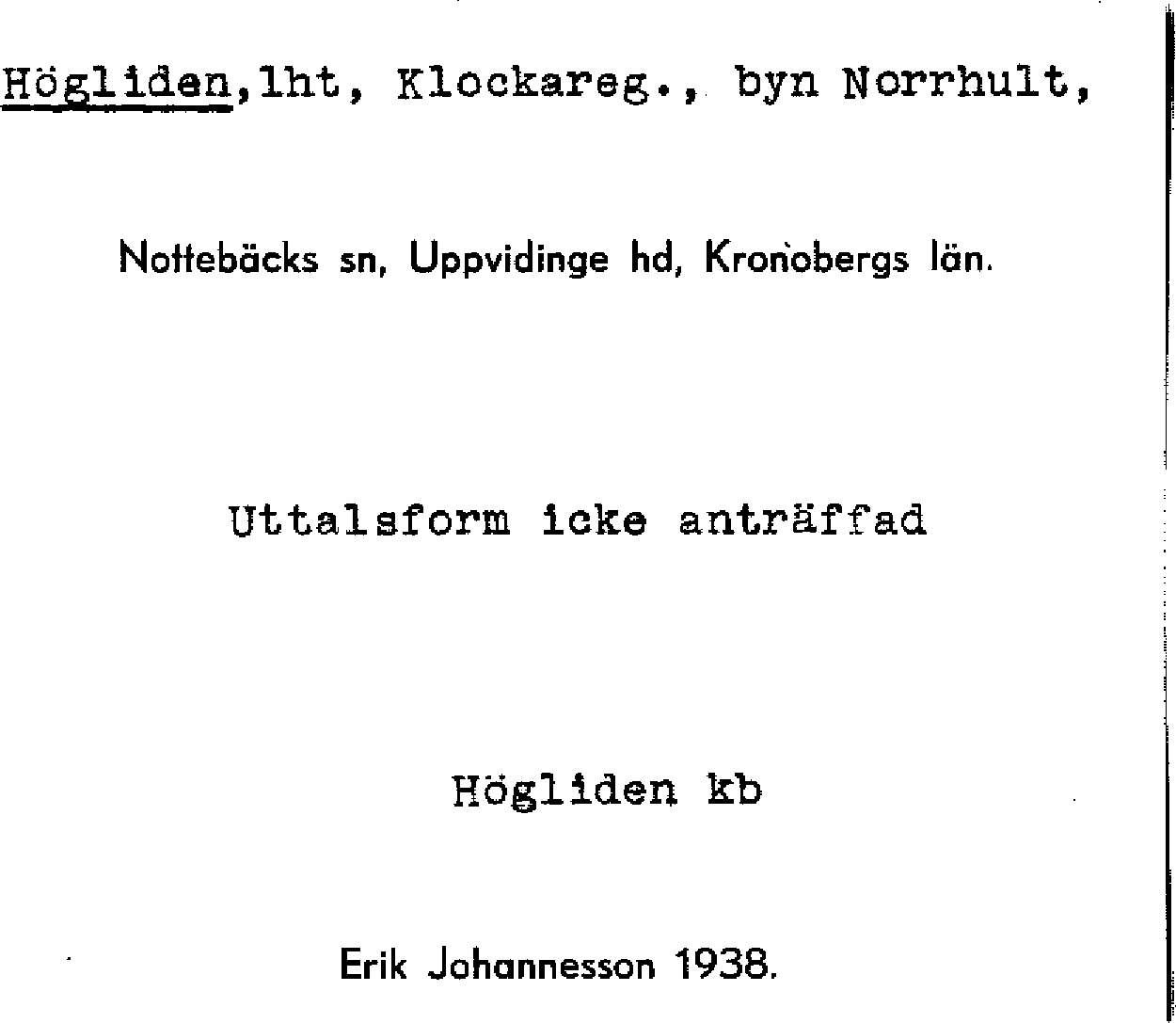 Högliden,lht, Klockareg., byn Norrhult,

Nottebäcks sn, Uppvidinge hd, Kronobergs län.

Uttalsform icke anträffad

Högliden kb

Erik Johannesson 1938.